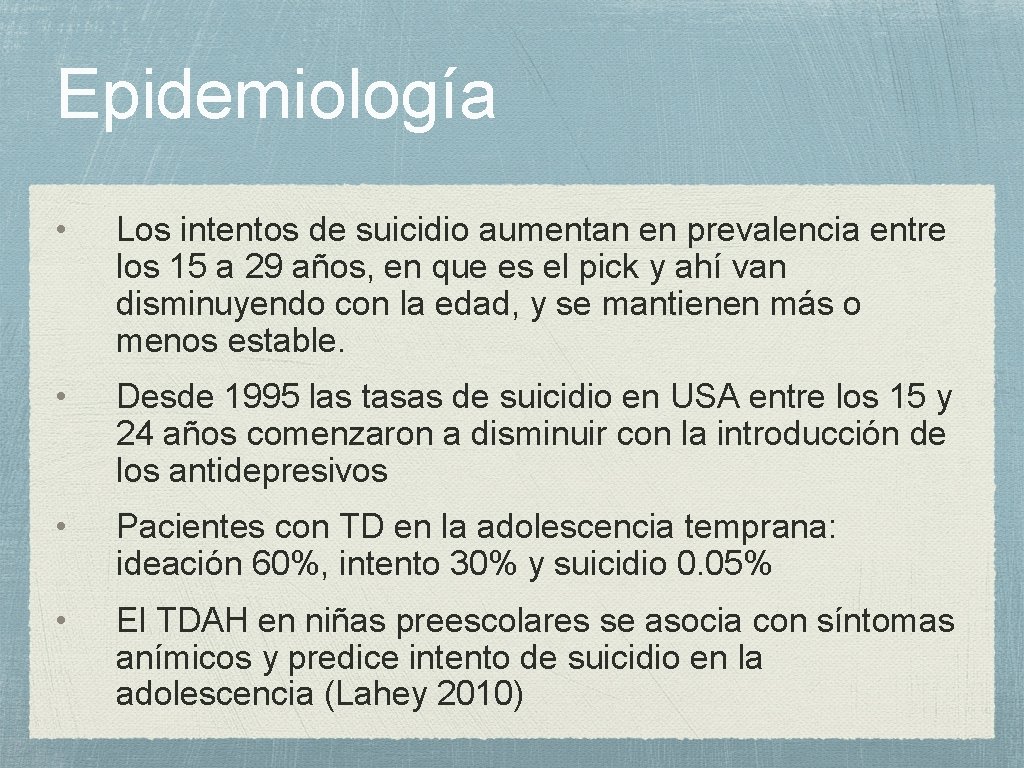 Epidemiología

• Los intentos de suicidio aumentan en prevalencia entre los 15 a 29 años, en que es el pick y ahí van disminuyendo con la edad, y se mantienen más o menos estable.

• Desde 1995 las tasas de suicidio en USA entre los 15 y 24 años comenzaron a disminuir con la introducción de los antidepresivos

• Pacientes con TD en la adolescencia temprana: ideación 60%, intento 30% y suicidio 0.05%

• El TDAH en niñas preescolares se asocia con síntomas anímicos y predice intento de suicidio en la adolescencia (Lahey 2010)